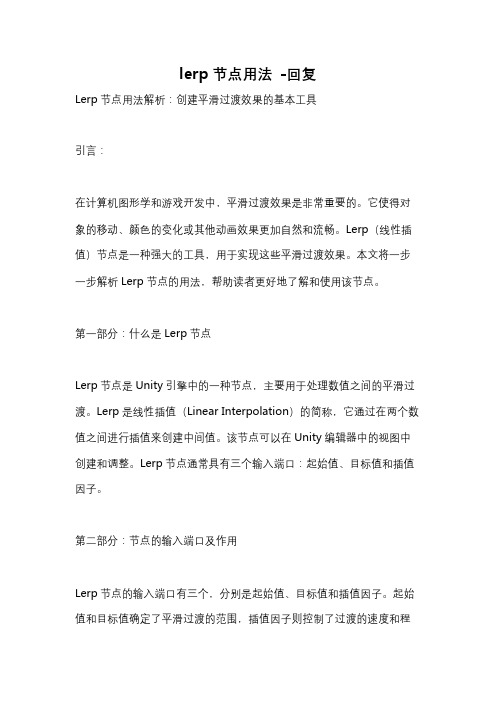 lerp 节点用法 -回复

Lerp 节点用法解析：创建平滑过渡效果的基本工具

引言：

在计算机图形学和游戏开发中，平滑过渡效果是非常重要的。它使得对象的移动、颜色的变化或其他动画效果更加自然和流畅。Lerp（线性插值）节点是一种强大的工具，用于实现这些平滑过渡效果。本文将一步一步解析 Lerp 节点的用法，帮助读者更好地了解和使用该节点。

第一部分：什么是 Lerp 节点

Lerp 节点是 Unity 引擎中的一种节点，主要用于处理数值之间的平滑过渡。Lerp 是线性插值（Linear Interpolation）的简称，它通过在两个数值之间进行插值来创建中间值。该节点可以在 Unity 编辑器中的视图中创建和调整。Lerp 节点通常具有三个输入端口：起始值、目标值和插值因子。

第二部分：节点的输入端口及作用

Lerp 节点的输入端口有三个，分别是起始值、目标值和插值因子。起始值和目标值确定了平滑过渡的范围，插值因子则控制了过渡的速度和程